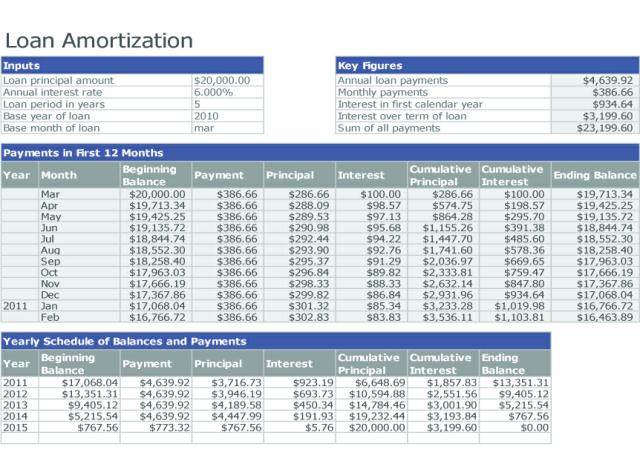 Loan Amortization

| Inputs | |
|---|---|
| Loan principal amount | $20,000.00 |
| Annual interest rate | 6.000% |
| Loan period in years | 5 |
| Base year of loan | 2010 |
| Base month of loan | mar |

| Key Figures | |
|---|---|
| Annual loan payments | $4,639.92 |
| Monthly payments | $386.66 |
| Interest in first calendar year | $934.64 |
| Interest over term of loan | $3,199.60 |
| Sum of all payments | $23,199.60 |

Payments in First 12 Months

| Year | Month | Beginning Balance | Payment | Principal | Interest | Cumulative Principal | Cumulative Interest | Ending Balance |
|---|---|---|---|---|---|---|---|---|
| | Mar | $20,000.00 | $386.66 | $286.66 | $100.00 | $286.66 | $100.00 | $19,713.34 |
| | Apr | $19,713.34 | $386.66 | $288.09 | $98.57 | $574.75 | $198.57 | $19,425.25 |
| | May | $19,425.25 | $386.66 | $289.53 | $97.13 | $864.28 | $295.70 | $19,135.72 |
| | Jun | $19,135.72 | $386.66 | $290.98 | $95.68 | $1,155.26 | $391.38 | $18,844.74 |
| | Jul | $18,844.74 | $386.66 | $292.44 | $94.22 | $1,447.70 | $485.60 | $18,552.30 |
| | Aug | $18,552.30 | $386.66 | $293.90 | $92.76 | $1,741.60 | $578.36 | $18,258.40 |
| | Sep | $18,258.40 | $386.66 | $295.37 | $91.29 | $2,036.97 | $669.65 | $17,963.03 |
| | Oct | $17,963.03 | $386.66 | $296.84 | $89.82 | $2,333.81 | $759.47 | $17,666.19 |
| | Nov | $17,666.19 | $386.66 | $298.33 | $88.33 | $2,632.14 | $847.80 | $17,367.86 |
| | Dec | $17,367.86 | $386.66 | $299.82 | $86.84 | $2,931.96 | $934.64 | $17,068.04 |
| 2011 | Jan | $17,068.04 | $386.66 | $301.32 | $85.34 | $3,233.28 | $1,019.98 | $16,766.72 |
| | Feb | $16,766.72 | $386.66 | $302.83 | $83.83 | $3,536.11 | $1,103.81 | $16,463.89 |

Yearly Schedule of Balances and Payments

| Year | Beginning Balance | Payment | Principal | Interest | Cumulative Principal | Cumulative Interest | Ending Balance |
|---|---|---|---|---|---|---|---|
| 2011 | $17,068.04 | $4,639.92 | $3,716.73 | $923.19 | $6,648.69 | $1,857.83 | $13,351.31 |
| 2012 | $13,351.31 | $4,639.92 | $3,946.19 | $693.73 | $10,594.88 | $2,551.56 | $9,405.12 |
| 2013 | $9,405.12 | $4,639.92 | $4,189.58 | $450.34 | $14,784.46 | $3,001.90 | $5,215.54 |
| 2014 | $5,215.54 | $4,639.92 | $4,447.99 | $191.93 | $19,232.44 | $3,193.84 | $767.56 |
| 2015 | $767.56 | $773.32 | $767.56 | $5.76 | $20,000.00 | $3,199.60 | $0.00 |